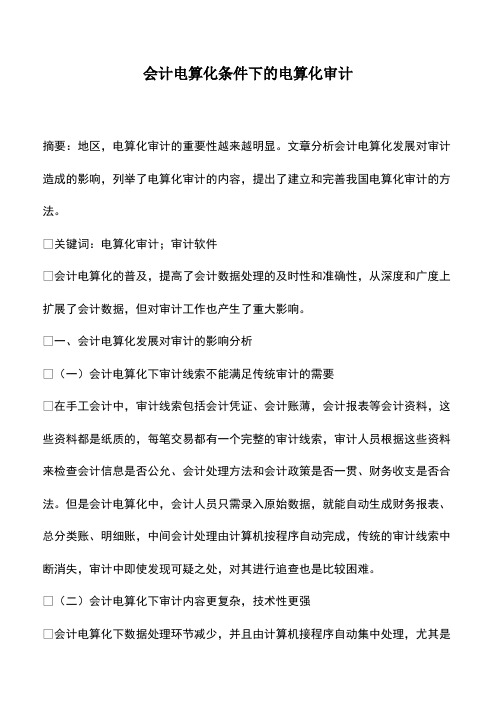 会计电算化条件下的电算化审计

摘要：地区，电算化审计的重要性越来越明显。文章分析会计电算化发展对审计造成的影响，列举了电算化审计的内容，提出了建立和完善我国电算化审计的方法。

□关键词：电算化审计；审计软件

□会计电算化的普及，提高了会计数据处理的及时性和准确性，从深度和广度上扩展了会计数据，但对审计工作也产生了重大影响。

□一、会计电算化发展对审计的影响分析

□（一）会计电算化下审计线索不能满足传统审计的需要

□在手工会计中，审计线索包括会计凭证、会计账薄，会计报表等会计资料，这些资料都是纸质的，每笔交易都有一个完整的审计线索，审计人员根据这些资料来检查会计信息是否公允、会计处理方法和会计政策是否一贯、财务收支是否合法。但是会计电算化中，会计人员只需录入原始数据，就能自动生成财务报表、总分类账、明细账，中间会计处理由计算机按程序自动完成，传统的审计线索中断消失，审计中即使发现可疑之处，对其进行追查也是比较困难。

□（二）会计电算化下审计内容更复杂，技术性更强

□会计电算化下数据处理环节减少，并且由计算机接程序自动集中处理，尤其是